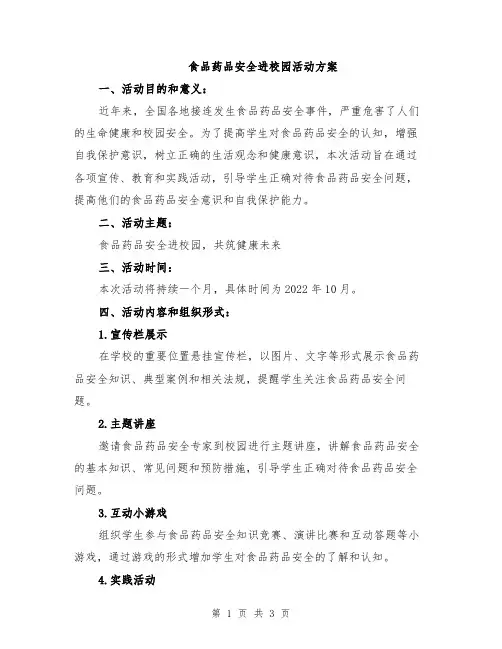 食品药品安全进校园活动方案

一、活动目的和意义：

近年来，全国各地接连发生食品药品安全事件，严重危害了人们的生命健康和校园安全。为了提高学生对食品药品安全的认知，增强自我保护意识，树立正确的生活观念和健康意识，本次活动旨在通过各项宣传、教育和实践活动，引导学生正确对待食品药品安全问题，提高他们的食品药品安全意识和自我保护能力。

二、活动主题：

食品药品安全进校园，共筑健康未来

三、活动时间：

本次活动将持续一个月，具体时间为2022年10月。

四、活动内容和组织形式：

1.宣传栏展示

在学校的重要位置悬挂宣传栏，以图片、文字等形式展示食品药品安全知识、典型案例和相关法规，提醒学生关注食品药品安全问题。

2.主题讲座

邀请食品药品安全专家到校园进行主题讲座，讲解食品药品安全的基本知识、常见问题和预防措施，引导学生正确对待食品药品安全问题。

3.互动小游戏

组织学生参与食品药品安全知识竞赛、演讲比赛和互动答题等小游戏，通过游戏的形式增加学生对食品药品安全的了解和认知。

4.实践活动

第 1 页 共 3 页